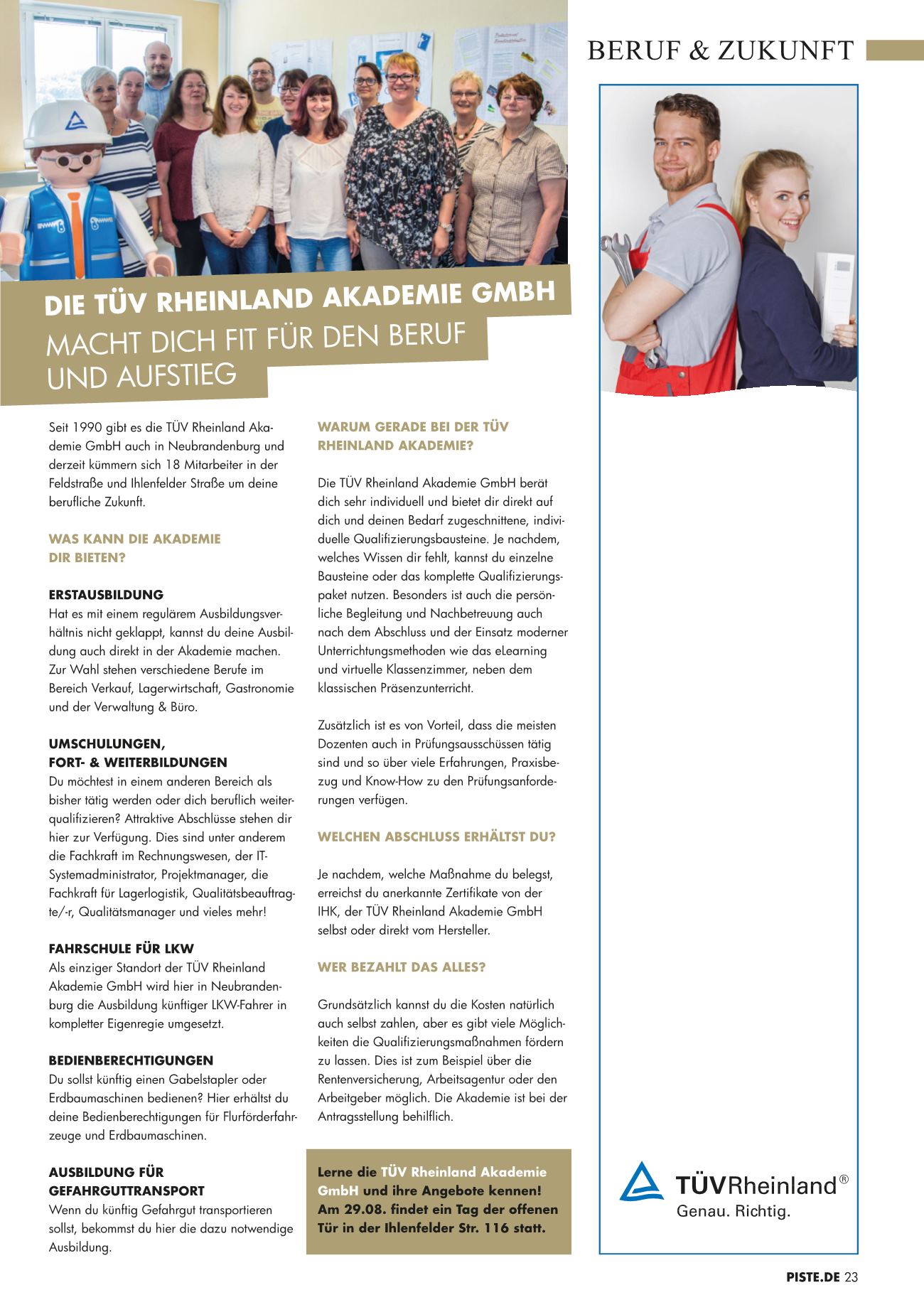 BERUF & ZUKUNFT

DIE TÜV RHEINLAND AKADEMIE GMBH
MACHT DICH FIT FÜR DEN BERUF UND AUFSTIEG

Seit 1990 gibt es die TÜV Rheinland Akademie GmbH auch in Neubrandenburg und derzeit kümmern sich 18 Mitarbeiter in der Feldstraße und Ihlenfelder Straße um deine berufliche Zukunft.

WAS KANN DIE AKADEMIE DIR BIETEN?

ERSTAUSBILDUNG
Hat es mit einem regulärem Ausbildungsverhältnis nicht geklappt, kannst du deine Ausbildung auch direkt in der Akademie machen. Zur Wahl stehen verschiedene Berufe im Bereich Verkauf, Lagerwirtschaft, Gastronomie und der Verwaltung & Büro.

UMSCHULUNGEN, FORT- & WEITERBILDUNGEN
Du möchtest in einem anderen Bereich als bisher tätig werden oder dich beruflich weiterqualifizieren? Attraktive Abschlüsse stehen dir hier zur Verfügung. Dies sind unter anderem die Fachkraft im Rechnungswesen, der IT-Systemadministrator, Projektmanager, die Fachkraft für Lagerlogistik, Qualitätsbeauftragte/-r, Qualitätsmanager und vieles mehr!

FAHRSCHULE FÜR LKW
Als einziger Standort der TÜV Rheinland Akademie GmbH wird hier in Neubrandenburg die Ausbildung künftiger LKW-Fahrer in kompletter Eigenregie umgesetzt.

BEDIENBERECHTIGUNGEN
Du sollst künftig einen Gabelstapler oder Erdbaumaschinen bedienen? Hier erhältst du deine Bedienberechtigungen für Flurförderfahrzeuge und Erdbaumaschinen.

AUSBILDUNG FÜR GEFAHRGUTTRANSPORT
Wenn du künftig Gefahrgut transportieren sollst, bekommst du hier die dazu notwendige Ausbildung.

WARUM GERADE BEI DER TÜV RHEINLAND AKADEMIE?

Die TÜV Rheinland Akademie GmbH berät dich sehr individuell und bietet dir direkt auf dich und deinen Bedarf zugeschnittene, individuelle Qualifizierungsbausteine. Je nachdem, welches Wissen dir fehlt, kannst du einzelne Bausteine oder das komplette Qualifizierungspaket nutzen. Besonders ist auch die persönliche Begleitung und Nachbetreuung auch nach dem Abschluss und der Einsatz moderner Unterrichtungsmethoden wie das eLearning und virtuelle Klassenzimmer, neben dem klassischen Präsenzunterricht.

Zusätzlich ist es von Vorteil, dass die meisten Dozenten auch in Prüfungsausschüssen tätig sind und so über viele Erfahrungen, Praxisbezug und Know-How zu den Prüfungsanforderungen verfügen.

WELCHEN ABSCHLUSS ERHÄLTST DU?

Je nachdem, welche Maßnahme du belegst, erreichst du anerkannte Zertifikate von der IHK, der TÜV Rheinland Akademie GmbH selbst oder direkt vom Hersteller.

WER BEZAHLT DAS ALLES?

Grundsätzlich kannst du die Kosten natürlich auch selbst zahlen, aber es gibt viele Möglichkeiten die Qualifizierungsmaßnahmen fördern zu lassen. Dies ist zum Beispiel über die Rentenversicherung, Arbeitsagentur oder den Arbeitgeber möglich. Die Akademie ist bei der Antragsstellung behilflich.

Lerne die TÜV Rheinland Akademie GmbH und ihre Angebote kennen! Am 29.08. findet ein Tag der offenen Tür in der Ihlenfelder Str. 116 statt.

TÜVRheinland®
Genau. Richtig.

PISTE.DE 23